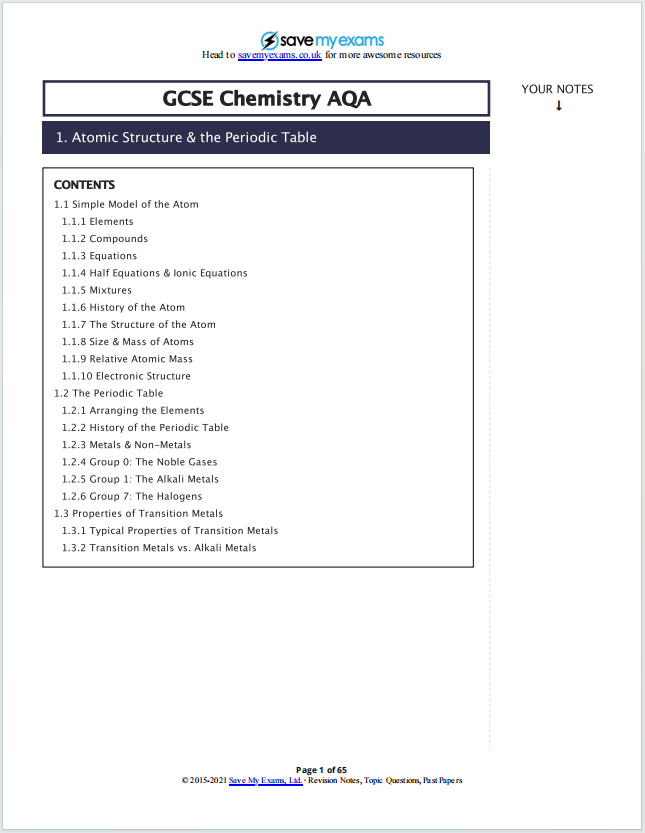 save my exams
Head to savemyexams.co.uk for more awesome resources

GCSE Chemistry AQA

YOUR NOTES
↓

1. Atomic Structure & the Periodic Table

CONTENTS
1.1 Simple Model of the Atom
1.1.1 Elements
1.1.2 Compounds
1.1.3 Equations
1.1.4 Half Equations & Ionic Equations
1.1.5 Mixtures
1.1.6 History of the Atom
1.1.7 The Structure of the Atom
1.1.8 Size & Mass of Atoms
1.1.9 Relative Atomic Mass
1.1.10 Electronic Structure
1.2 The Periodic Table
1.2.1 Arranging the Elements
1.2.2 History of the Periodic Table
1.2.3 Metals & Non-Metals
1.2.4 Group 0: The Noble Gases
1.2.5 Group 1: The Alkali Metals
1.2.6 Group 7: The Halogens
1.3 Properties of Transition Metals
1.3.1 Typical Properties of Transition Metals
1.3.2 Transition Metals vs. Alkali Metals

Page 1 of 65
© 2015-2021 Save My Exams, Ltd. · Revision Notes, Topic Questions, Past Papers